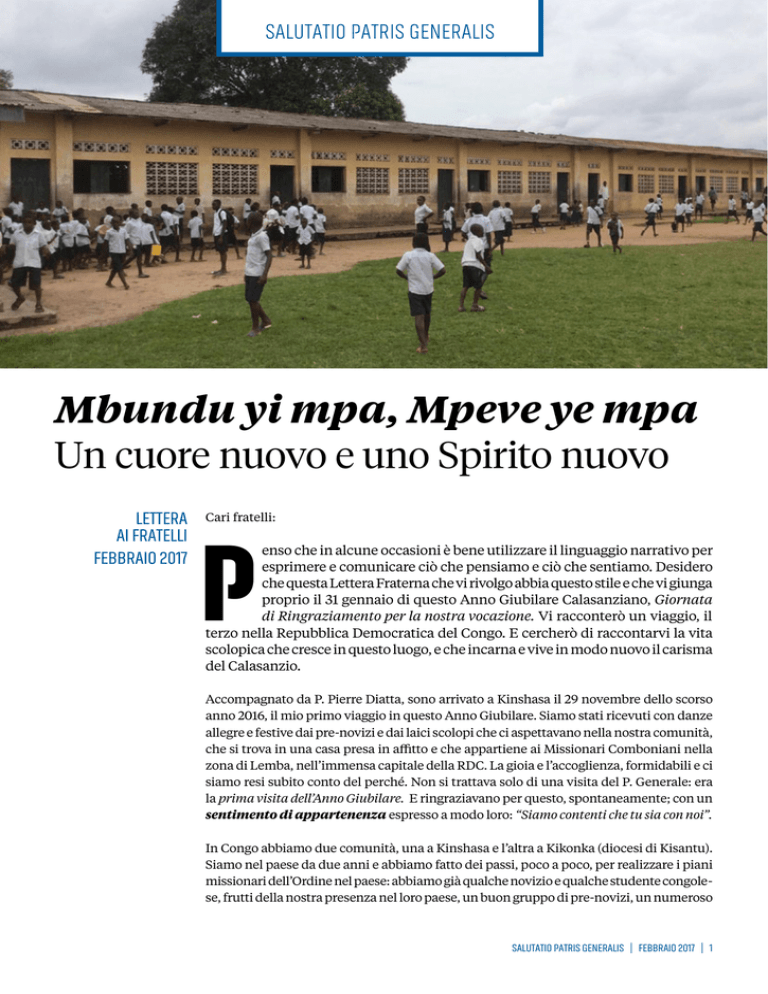 SALUTATIO PATRIS GENERALIS

Mbundu yi mpa, Mpeve ye mpa
Un cuore nuovo e uno Spirito nuovo

LETTERA
AI FRATELLI
FEBBRAIO 2017

Cari fratelli:

Penso che in alcune occasioni è bene utilizzare il linguaggio narrativo per esprimere e comunicare ciò che pensiamo e ciò che sentiamo. Desidero che questa Lettera Fraterna che vi rivolgo abbia questo stile e che vi giunga proprio il 31 gennaio di questo Anno Giubilare Calasanziano, Giornata di Ringraziamento per la nostra vocazione. Vi racconterò un viaggio, il terzo nella Repubblica Democratica del Congo. E cercherò di raccontarvi la vita scolopica che cresce in questo luogo, e che incarna e vive in modo nuovo il carisma del Calasanzio.

Accompagnato da P. Pierre Diatta, sono arrivato a Kinshasa il 29 novembre dello scorso anno 2016, il mio primo viaggio in questo Anno Giubilare. Siamo stati ricevuti con danze allegre e festive dai pre-novizi e dai laici scolopi che ci aspettavano nella nostra comunità, che si trova in una casa presa in affitto e che appartiene ai Missionari Comboniani nella zona di Lemba, nell'immensa capitale della RDC. La gioia e l'accoglienza, formidabili e ci siamo resi subito conto del perché. Non si trattava solo di una visita del P. Generale: era la prima visita dell'Anno Giubilare. E ringraziavano per questo, spontaneamente; con un sentimento di appartenenza espresso a modo loro: "Siamo contenti che tu sia con noi".

In Congo abbiamo due comunità, una a Kinshasa e l'altra a Kikonka (diocesi di Kisantu). Siamo nel paese da due anni e abbiamo fatto dei passi, poco a poco, per realizzare i piani missionari dell'Ordine nel paese: abbiamo già qualche novizio e qualche studente congolese, frutti della nostra presenza nel loro paese, un buon gruppo di pre-novizi, un numeroso

SALUTATIO PATRIS GENERALIS | FEBBRAIO 2017 | 1